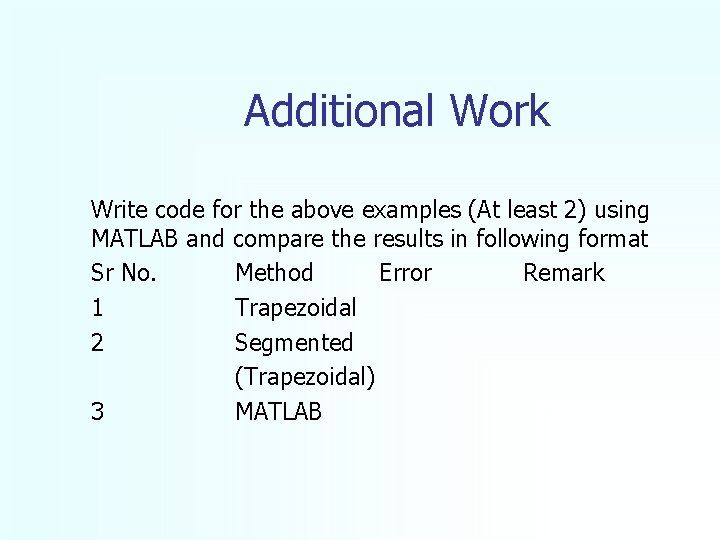 Additional Work

Write code for the above examples (At least 2) using MATLAB and compare the results in following format

| Sr No. | Method | Error | Remark |
|---|---|---|---|
| 1 | Trapezoidal | | |
| 2 | Segmented (Trapezoidal) | | |
| 3 | MATLAB | | |